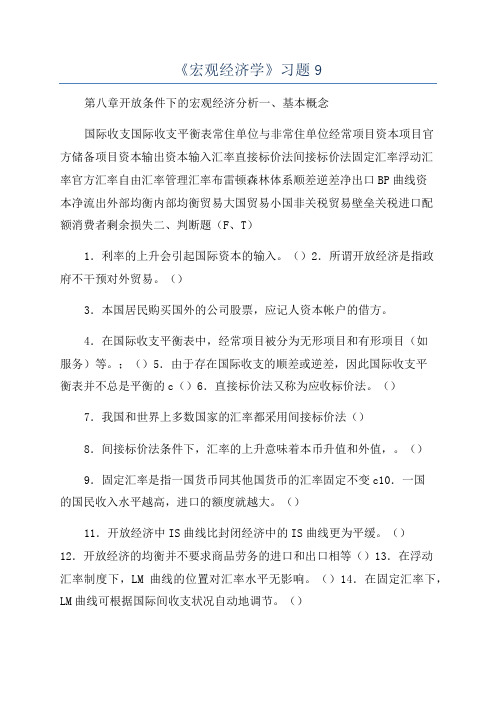 《宏观经济学》习题 9

第八章开放条件下的宏观经济分析一、基本概念

国际收支国际收支平衡表常住单位与非常住单位经常项目资本项目官方储备项目资本输出资本输入汇率直接标价法间接标价法固定汇率浮动汇率官方汇率自由汇率管理汇率布雷顿森林体系顺差逆差净出口 BP 曲线资本净流出外部均衡内部均衡贸易大国贸易小国非关税贸易壁垒关税进口配额消费者剩余损失二、判断题（F、T）

1．利率的上升会引起国际资本的输入。（）2．所谓开放经济是指政府不干预对外贸易。（）

3．本国居民购买国外的公司股票，应记人资本帐户的借方。

4．在国际收支平衡表中，经常项目被分为无形项目和有形项目（如服务）等。：（）5．由于存在国际收支的顺差或逆差，因此国际收支平衡表并不总是平衡的 c（）6．直接标价法又称为应收标价法。（）

7．我国和世界上多数国家的汇率都采用间接标价法（）

8．间接标价法条件下，汇率的上升意味着本币升值和外值，。（）

9．固定汇率是指一国货币同其他国货币的汇率固定不变 c10．一国的国民收入水平越高，进口的额度就越大。（）

11．开放经济中 IS 曲线比封闭经济中的 IS 曲线更为平缓。（）12．开放经济的均衡并不要求商品劳务的进口和出口相等（）13．在浮动汇率制度下，LM 曲线的位置对汇率水平无影响。（）14．在固定汇率下，LM 曲线可根据国际间收支状况自动地调节。（）